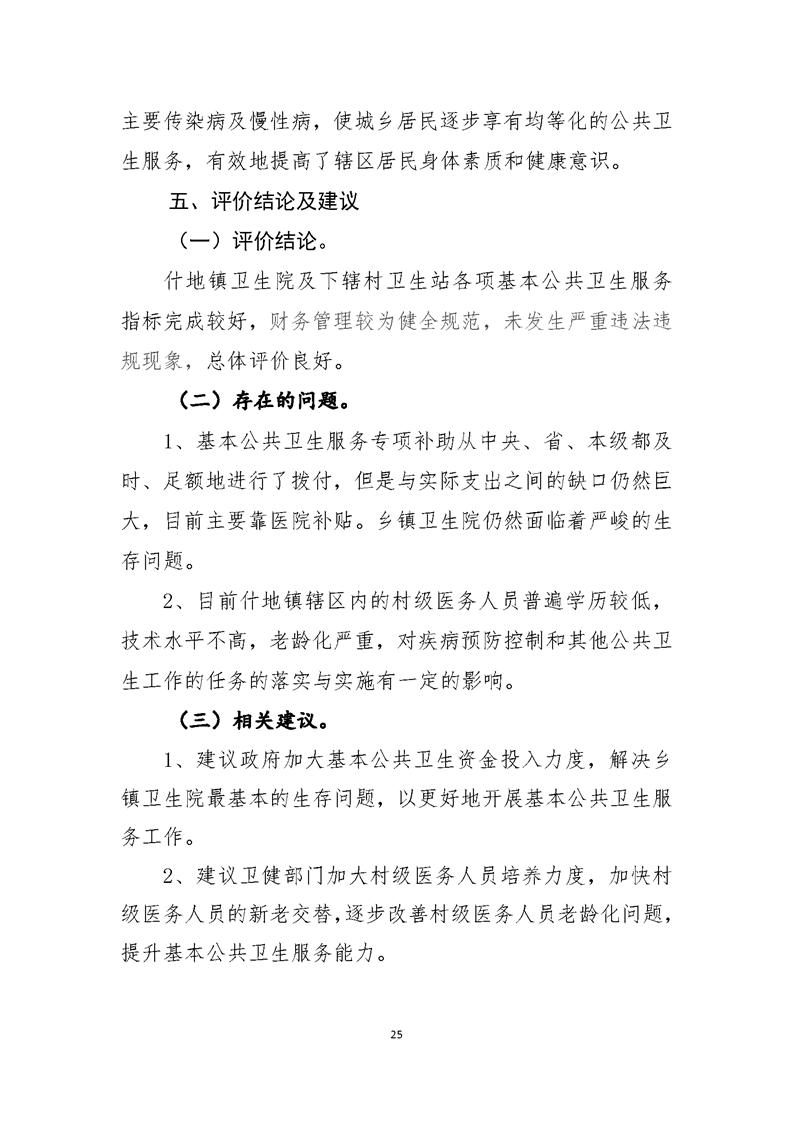 主要传染病及慢性病，使城乡居民逐步享有均等化的公共卫生服务，有效地提高了辖区居民身体素质和健康意识。

五、评价结论及建议

（一）评价结论。

什地镇卫生院及下辖村卫生站各项基本公共卫生服务指标完成较好，财务管理较为健全规范，未发生严重违法违规现象，总体评价良好。

（二）存在的问题。

1、基本公共卫生服务专项补助从中央、省、本级都及时、足额地进行了拨付，但是与实际支出之间的缺口仍然巨大，目前主要靠医院补贴。乡镇卫生院仍然面临着严峻的生存问题。

2、目前什地镇辖区内的村级医务人员普遍学历较低，技术水平不高，老龄化严重，对疾病预防控制和其他公共卫生工作的任务的落实与实施有一定的影响。

（三）相关建议。

1、建议政府加大基本公共卫生资金投入力度，解决乡镇卫生院最基本的生存问题，以更好地开展基本公共卫生服务工作。

2、建议卫健部门加大村级医务人员培养力度，加快村级医务人员的新老交替，逐步改善村级医务人员老龄化问题，提升基本公共卫生服务能力。

25